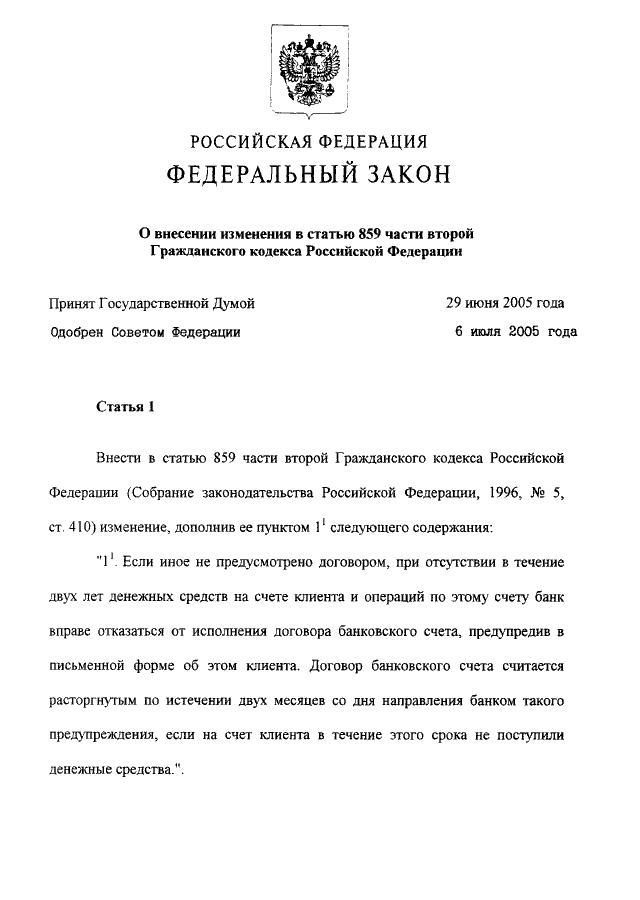 РОССИЙСКАЯ ФЕДЕРАЦИЯ
ФЕДЕРАЛЬНЫЙ ЗАКОН

О внесении изменения в статью 859 части второй Гражданского кодекса Российской Федерации

Принят Государственной Думой 29 июня 2005 года
Одобрен Советом Федерации 6 июля 2005 года

Статья 1

Внести в статью 859 части второй Гражданского кодекса Российской Федерации (Собрание законодательства Российской Федерации, 1996, № 5, ст. 410) изменение, дополнив ее пунктом $1^1$ следующего содержания:

"$1^1$. Если иное не предусмотрено договором, при отсутствии в течение двух лет денежных средств на счете клиента и операций по этому счету банк вправе отказаться от исполнения договора банковского счета, предупредив в письменной форме об этом клиента. Договор банковского счета считается расторгнутым по истечении двух месяцев со дня направления банком такого предупреждения, если на счет клиента в течение этого срока не поступили денежные средства.".